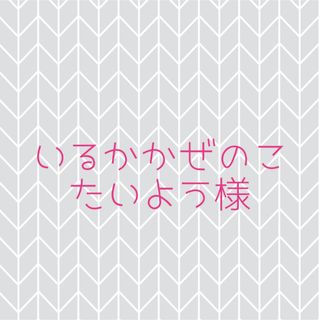 いるかかぜのこ
たいよう様